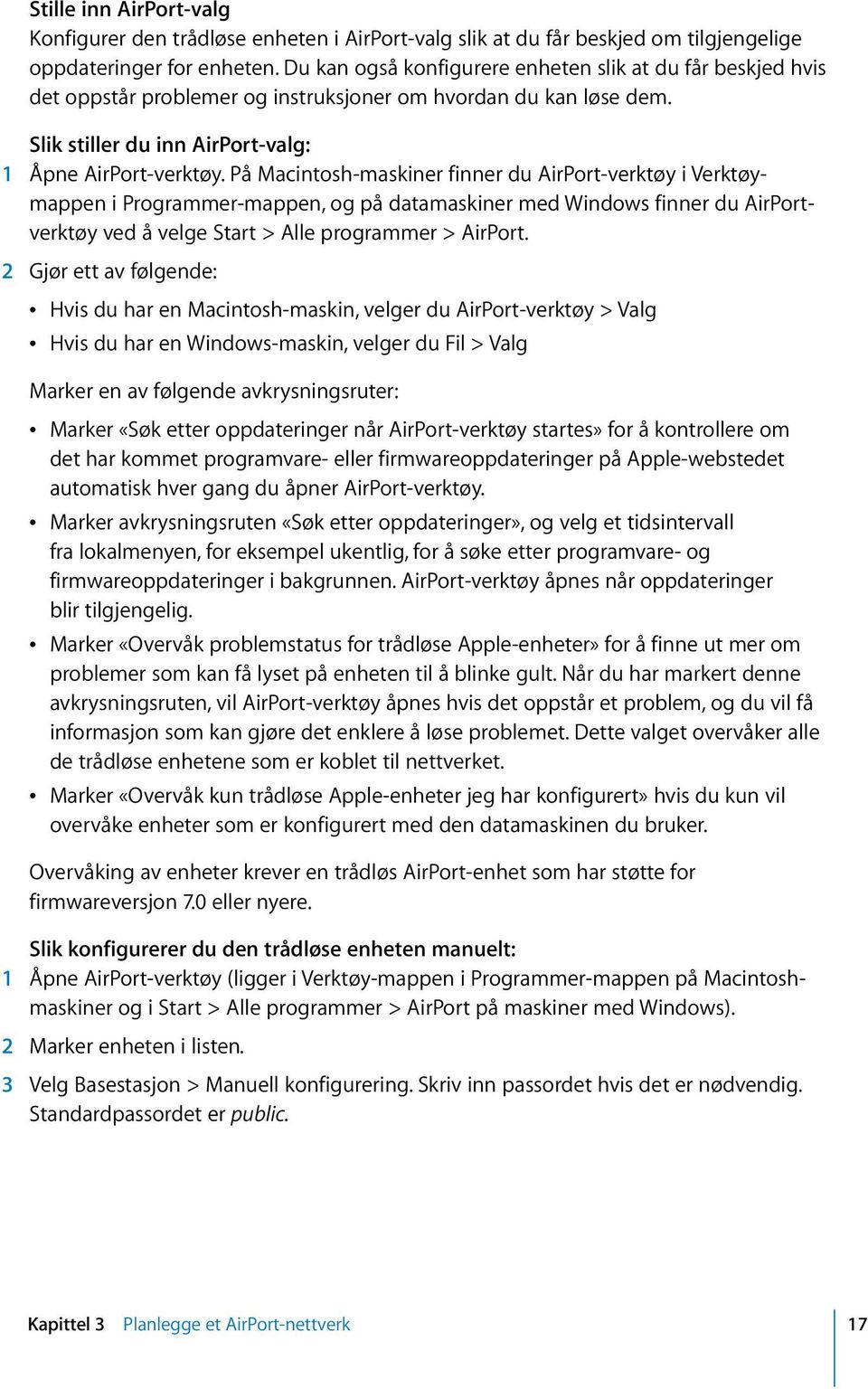 Stille inn AirPort-valg
Konfigurer den trådløse enheten i AirPort-valg slik at du får beskjed om tilgjengelige oppdateringer for enheten. Du kan også konfigurere enheten slik at du får beskjed hvis det oppstår problemer og instruksjoner om hvordan du kan løse dem.

Slik stiller du inn AirPort-valg:
1 Åpne AirPort-verktøy. På Macintosh-maskiner finner du AirPort-verktøy i Verktøy-mappen i Programmer-mappen, og på datamaskiner med Windows finner du AirPort-verktøy ved å velge Start > Alle programmer > AirPort.

2 Gjør ett av følgende:

• Hvis du har en Macintosh-maskin, velger du AirPort-verktøy > Valg
• Hvis du har en Windows-maskin, velger du Fil > Valg

Marker en av følgende avkrysningsruter:

• Marker «Søk etter oppdateringer når AirPort-verktøy startes» for å kontrollere om det har kommet programvare- eller firmwareoppdateringer på Apple-webstedet automatisk hver gang du åpner AirPort-verktøy.
• Marker avkrysningsruten «Søk etter oppdateringer», og velg et tidsintervall fra lokalmenyen, for eksempel ukentlig, for å søke etter programvare- og firmwareoppdateringer i bakgrunnen. AirPort-verktøy åpnes når oppdateringer blir tilgjengelig.
• Marker «Overvåk problemstatus for trådløse Apple-enheter» for å finne ut mer om problemer som kan få lyset på enheten til å blinke gult. Når du har markert denne avkrysningsruten, vil AirPort-verktøy åpnes hvis det oppstår et problem, og du vil få informasjon som kan gjøre det enklere å løse problemet. Dette valget overvåker alle de trådløse enhetene som er koblet til nettverket.
• Marker «Overvåk kun trådløse Apple-enheter jeg har konfigurert» hvis du kun vil overvåke enheter som er konfigurert med den datamaskinen du bruker.

Overvåking av enheter krever en trådløs AirPort-enhet som har støtte for firmwareversjon 7.0 eller nyere.

Slik konfigurerer du den trådløse enheten manuelt:
1 Åpne AirPort-verktøy (ligger i Verktøy-mappen i Programmer-mappen på Macintosh-maskiner og i Start > Alle programmer > AirPort på maskiner med Windows).

2 Marker enheten i listen.

3 Velg Basestasjon > Manuell konfigurering. Skriv inn passordet hvis det er nødvendig. Standardpassordet er public.

Kapittel 3 Planlegge et AirPort-nettverk 17